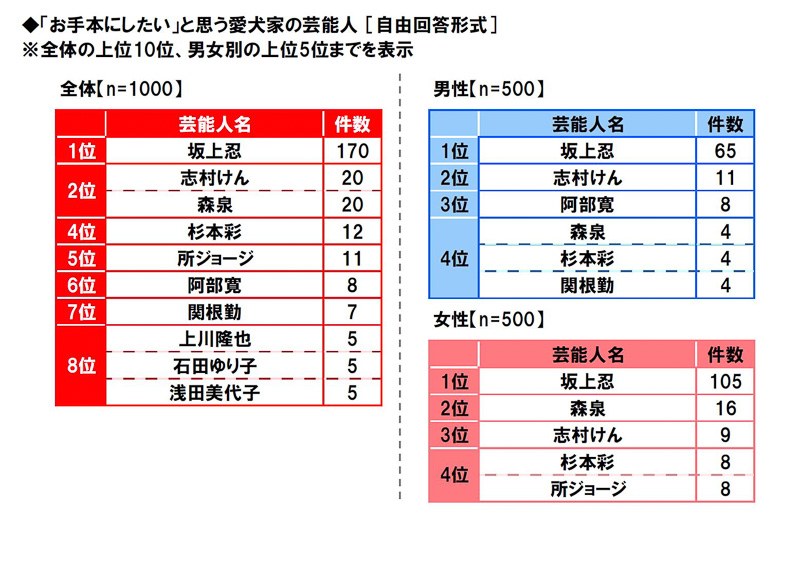 ◆「お手本にしたい」と思う愛犬家の芸能人［自由回答形式］
※全体の上位10位、男女別の上位5位までを表示

全体【n=1000】

| | 芸能人名 | 件数 |
|---|---|---|
| 1位 | 坂上忍 | 170 |
| 2位 | 志村けん | 20 |
| | 森泉 | 20 |
| 4位 | 杉本彩 | 12 |
| 5位 | 所ジョージ | 11 |
| 6位 | 阿部寛 | 8 |
| 7位 | 関根勤 | 7 |
| 8位 | 上川隆也 | 5 |
| | 石田ゆり子 | 5 |
| | 浅田美代子 | 5 |

男性【n=500】

| | 芸能人名 | 件数 |
|---|---|---|
| 1位 | 坂上忍 | 65 |
| 2位 | 志村けん | 11 |
| 3位 | 阿部寛 | 8 |
| 4位 | 森泉 | 4 |
| | 杉本彩 | 4 |
| | 関根勤 | 4 |

女性【n=500】

| | 芸能人名 | 件数 |
|---|---|---|
| 1位 | 坂上忍 | 105 |
| 2位 | 森泉 | 16 |
| 3位 | 志村けん | 9 |
| 4位 | 杉本彩 | 8 |
| | 所ジョージ | 8 |